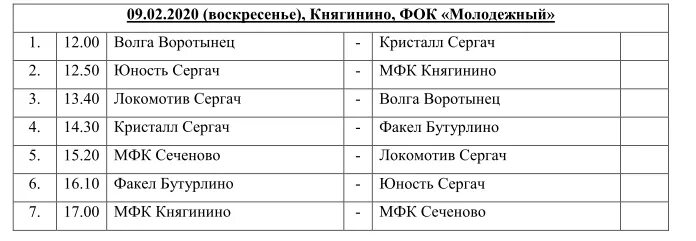 | 09.02.2020 (воскресенье), Княгинино, ФОК «Молодежный» | | | | | |
|---|---|---|---|---|---|
| 1. | 12.00 | Волга Воротынец | - | Кристалл Сергач | |
| 2. | 12.50 | Юность Сергач | - | МФК Княгинино | |
| 3. | 13.40 | Локомотив Сергач | - | Волга Воротынец | |
| 4. | 14.30 | Кристалл Сергач | - | Факел Бутурлино | |
| 5. | 15.20 | МФК Сеченово | - | Локомотив Сергач | |
| 6. | 16.10 | Факел Бутурлино | - | Юность Сергач | |
| 7. | 17.00 | МФК Княгинино | - | МФК Сеченово | |